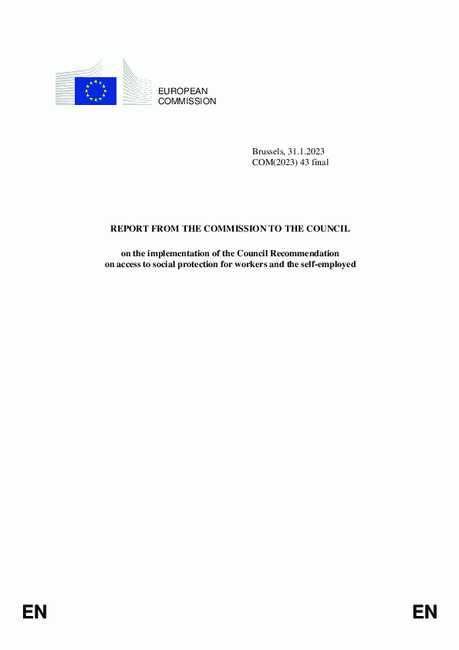 EUROPEAN
COMMISSION

Brussels, 31.1.2023
COM(2023) 43 final

REPORT FROM THE COMMISSION TO THE COUNCIL

on the implementation of the Council Recommendation on access to social protection for workers and the self-employed

EN

EN